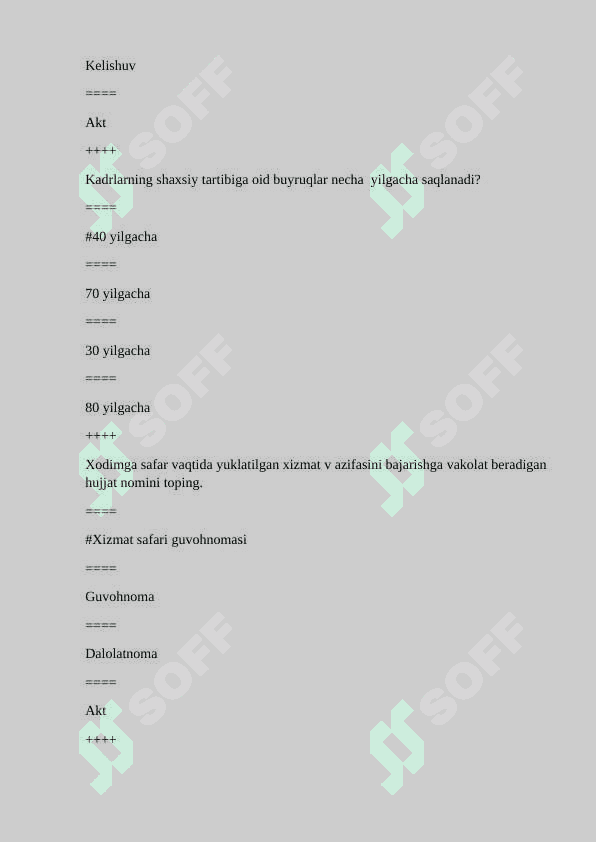 Kelishuv

====

Akt

++++

Kadrlarning shaxsiy tartibiga oid buyruqlar necha yilgacha saqlanadi?

====

#40 yilgacha

====

70 yilgacha

====

30 yilgacha

====

80 yilgacha

++++

Xodimga safar vaqtida yuklatilgan xizmat v azifasini bajarishga vakolat beradigan hujjat nomini toping.

====

#Xizmat safari guvohnomasi

====

Guvohnoma

====

Dalolatnoma

====

Akt

++++

SOFF